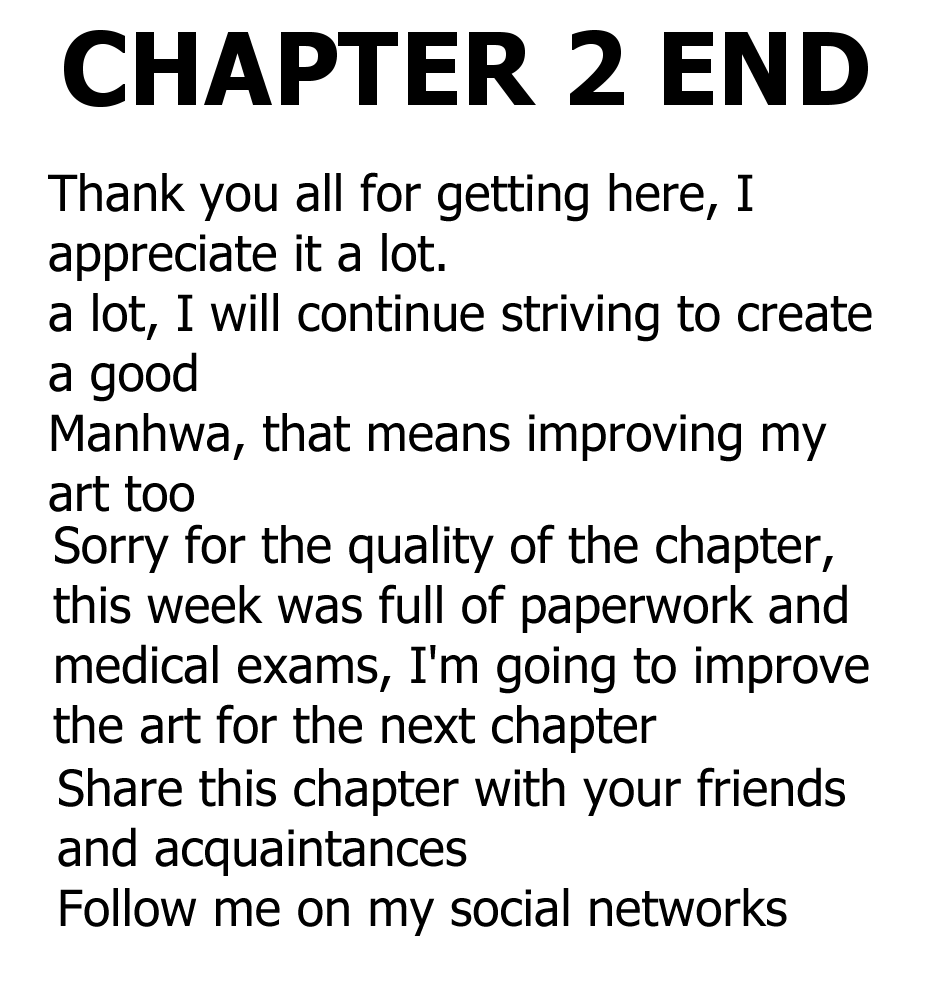 CHAPTER 2 END

Thank you all for getting here, I appreciate it a lot.

a lot, I will continue striving to create a good

Manhwa, that means improving my art too

Sorry for the quality of the chapter, this week was full of paperwork and medical exams, I'm going to improve the art for the next chapter

Share this chapter with your friends and acquaintances

Follow me on my social networks